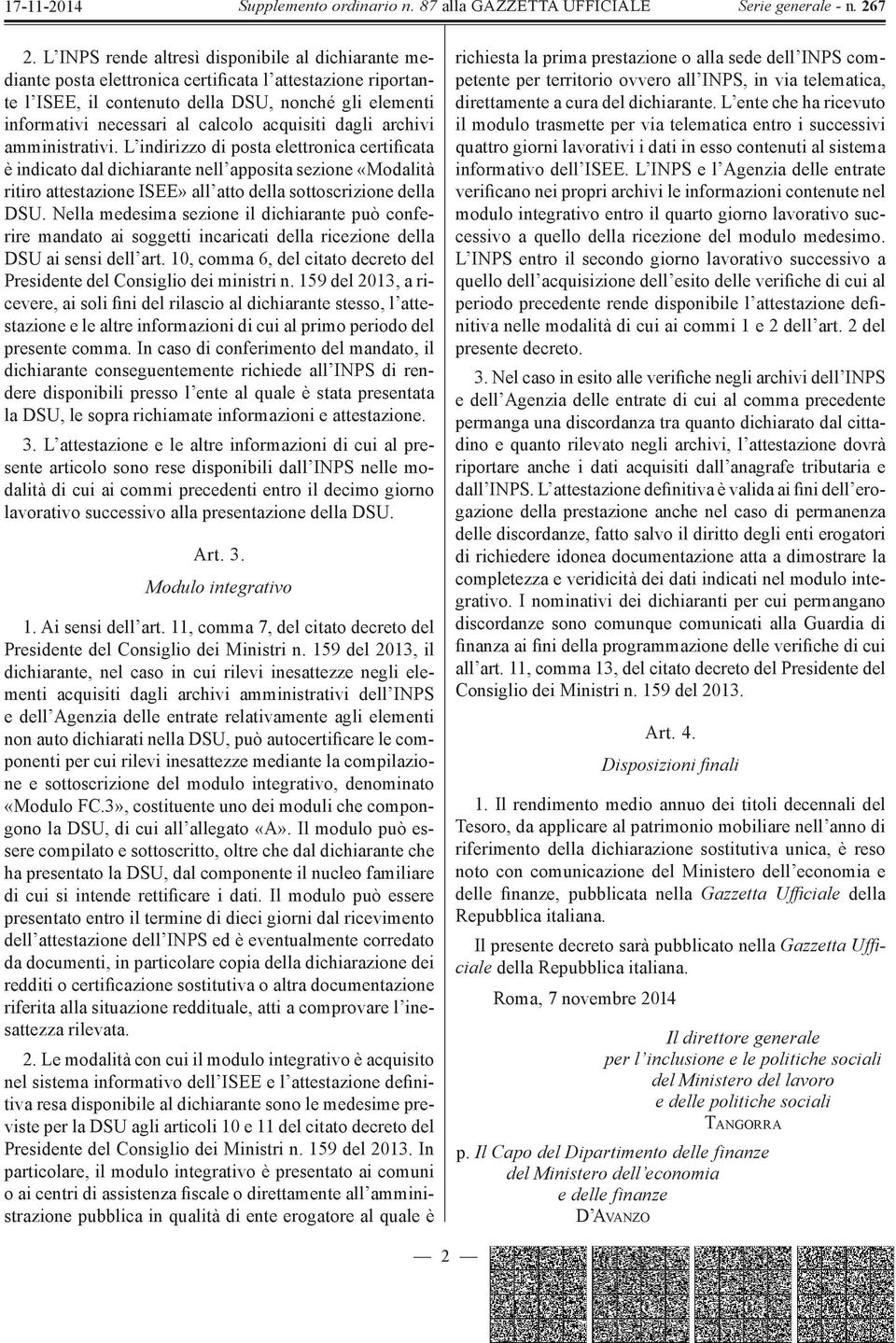 17-11-2014 Supplemento ordinario n. 87 alla GAZZETTA UFFICIALE Serie generale - n. 267

2. L'INPS rende altresì disponibile al dichiarante mediante posta elettronica certificata l'attestazione riportante l'ISEE, il contenuto della DSU, nonché gli elementi informativi necessari al calcolo acquisiti dagli archivi amministrativi. L'indirizzo di posta elettronica certificata è indicato dal dichiarante nell'apposita sezione «Modalità ritiro attestazione ISEE» all'atto della sottoscrizione della DSU. Nella medesima sezione il dichiarante può conferire mandato ai soggetti incaricati della ricezione della DSU ai sensi dell'art. 10, comma 6, del citato decreto del Presidente del Consiglio dei ministri n. 159 del 2013, a ricevere, ai soli fini del rilascio al dichiarante stesso, l'attestazione e le altre informazioni di cui al primo periodo del presente comma. In caso di conferimento del mandato, il dichiarante conseguentemente richiede all'INPS di rendere disponibili presso l'ente al quale è stata presentata la DSU, le sopra richiamate informazioni e attestazione.

3. L'attestazione e le altre informazioni di cui al presente articolo sono rese disponibili dall'INPS nelle modalità di cui ai commi precedenti entro il decimo giorno lavorativo successivo alla presentazione della DSU.

Art. 3.

Modulo integrativo

1. Ai sensi dell'art. 11, comma 7, del citato decreto del Presidente del Consiglio dei Ministri n. 159 del 2013, il dichiarante, nel caso in cui rilevi inesattezze negli elementi acquisiti dagli archivi amministrativi dell'INPS e dell'Agenzia delle entrate relativamente agli elementi non auto dichiarati nella DSU, può autocertificare le componenti per cui rilevi inesattezze mediante la compilazione e sottoscrizione del modulo integrativo, denominato «Modulo FC.3», costituente uno dei moduli che compongono la DSU, di cui all'allegato «A». Il modulo può essere compilato e sottoscritto, oltre che dal dichiarante che ha presentato la DSU, dal componente il nucleo familiare di cui si intende rettificare i dati. Il modulo può essere presentato entro il termine di dieci giorni dal ricevimento dell'attestazione dell'INPS ed è eventualmente corredato da documenti, in particolare copia della dichiarazione dei redditi o certificazione sostitutiva o altra documentazione riferita alla situazione reddituale, atti a comprovare l'inesattezza rilevata.

2. Le modalità con cui il modulo integrativo è acquisito nel sistema informativo dell'ISEE e l'attestazione definitiva resa disponibile al dichiarante sono le medesime previste per la DSU agli articoli 10 e 11 del citato decreto del Presidente del Consiglio dei Ministri n. 159 del 2013. In particolare, il modulo integrativo è presentato ai comuni o ai centri di assistenza fiscale o direttamente all'amministrazione pubblica in qualità di ente erogatore al quale è richiesta la prima prestazione o alla sede dell'INPS competente per territorio ovvero all'INPS, in via telematica, direttamente a cura del dichiarante. L'ente che ha ricevuto il modulo trasmette per via telematica entro i successivi quattro giorni lavorativi i dati in esso contenuti al sistema informativo dell'ISEE. L'INPS e l'Agenzia delle entrate verificano nei propri archivi le informazioni contenute nel modulo integrativo entro il quarto giorno lavorativo successivo a quello della ricezione del modulo medesimo. L'INPS entro il secondo giorno lavorativo successivo a quello dell'acquisizione dell'esito delle verifiche di cui al periodo precedente rende disponibile l'attestazione definitiva nelle modalità di cui ai commi 1 e 2 dell'art. 2 del presente decreto.

3. Nel caso in esito alle verifiche negli archivi dell'INPS e dell'Agenzia delle entrate di cui al comma precedente permanga una discordanza tra quanto dichiarato dal cittadino e quanto rilevato negli archivi, l'attestazione dovrà riportare anche i dati acquisiti dall'anagrafe tributaria e dall'INPS. L'attestazione definitiva è valida ai fini dell'erogazione della prestazione anche nel caso di permanenza delle discordanze, fatto salvo il diritto degli enti erogatori di richiedere idonea documentazione atta a dimostrare la completezza e veridicità dei dati indicati nel modulo integrativo. I nominativi dei dichiaranti per cui permangano discordanze sono comunque comunicati alla Guardia di finanza ai fini della programmazione delle verifiche di cui all'art. 11, comma 13, del citato decreto del Presidente del Consiglio dei Ministri n. 159 del 2013.

Art. 4.

Disposizioni finali

1. Il rendimento medio annuo dei titoli decennali del Tesoro, da applicare al patrimonio mobiliare nell'anno di riferimento della dichiarazione sostitutiva unica, è reso noto con comunicazione del Ministero dell'economia e delle finanze, pubblicata nella Gazzetta Ufficiale della Repubblica italiana.

Il presente decreto sarà pubblicato nella Gazzetta Ufficiale della Repubblica italiana.

Roma, 7 novembre 2014

Il direttore generale
per l'inclusione e le politiche sociali
del Ministero del lavoro
e delle politiche sociali
TANGORRA

p. Il Capo del Dipartimento delle finanze
del Ministero dell'economia
e delle finanze
D'AVANZO

— 2 —